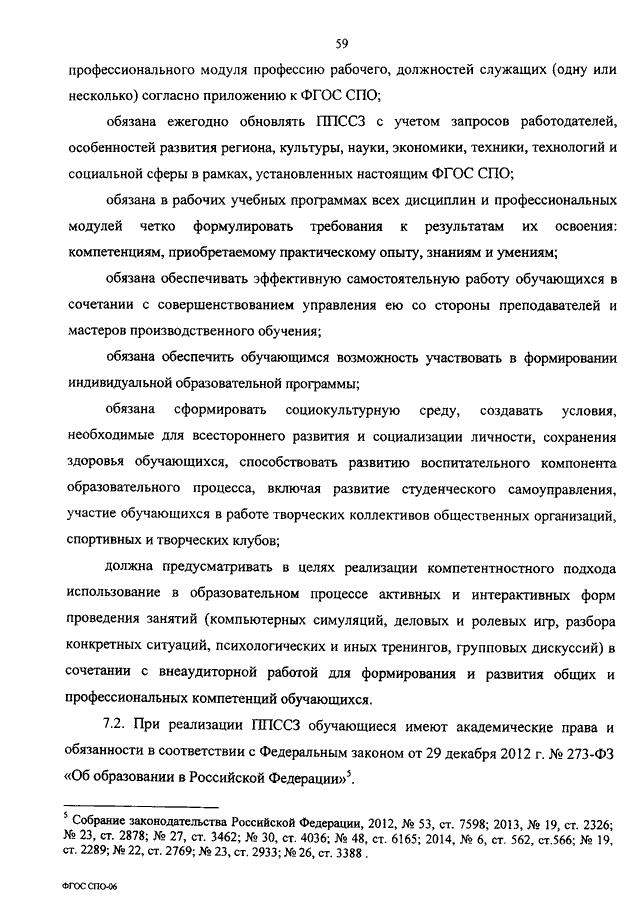 59

профессионального модуля профессию рабочего, должностей служащих (одну или несколько) согласно приложению к ФГОС СПО;

обязана ежегодно обновлять ППССЗ с учетом запросов работодателей, особенностей развития региона, культуры, науки, экономики, техники, технологий и социальной сферы в рамках, установленных настоящим ФГОС СПО;

обязана в рабочих учебных программах всех дисциплин и профессиональных модулей четко формулировать требования к результатам их освоения: компетенциям, приобретаемому практическому опыту, знаниям и умениям;

обязана обеспечивать эффективную самостоятельную работу обучающихся в сочетании с совершенствованием управления ею со стороны преподавателей и мастеров производственного обучения;

обязана обеспечить обучающимся возможность участвовать в формировании индивидуальной образовательной программы;

обязана сформировать социокультурную среду, создавать условия, необходимые для всестороннего развития и социализации личности, сохранения здоровья обучающихся, способствовать развитию воспитательного компонента образовательного процесса, включая развитие студенческого самоуправления, участие обучающихся в работе творческих коллективов общественных организаций, спортивных и творческих клубов;

должна предусматривать в целях реализации компетентностного подхода использование в образовательном процессе активных и интерактивных форм проведения занятий (компьютерных симуляций, деловых и ролевых игр, разбора конкретных ситуаций, психологических и иных тренингов, групповых дискуссий) в сочетании с внеаудиторной работой для формирования и развития общих и профессиональных компетенций обучающихся.

7.2. При реализации ППССЗ обучающиеся имеют академические права и обязанности в соответствии с Федеральным законом от 29 декабря 2012 г. № 273-ФЗ «Об образовании в Российской Федерации»$^5$.

$^5$ Собрание законодательства Российской Федерации, 2012, № 53, ст. 7598; 2013, № 19, ст. 2326; № 23, ст. 2878; № 27, ст. 3462; № 30, ст. 4036; № 48, ст. 6165; 2014, № 6, ст. 562, ст.566; № 19, ст. 2289; № 22, ст. 2769; № 23, ст. 2933; № 26, ст. 3388 .

ФГОС СПО-06